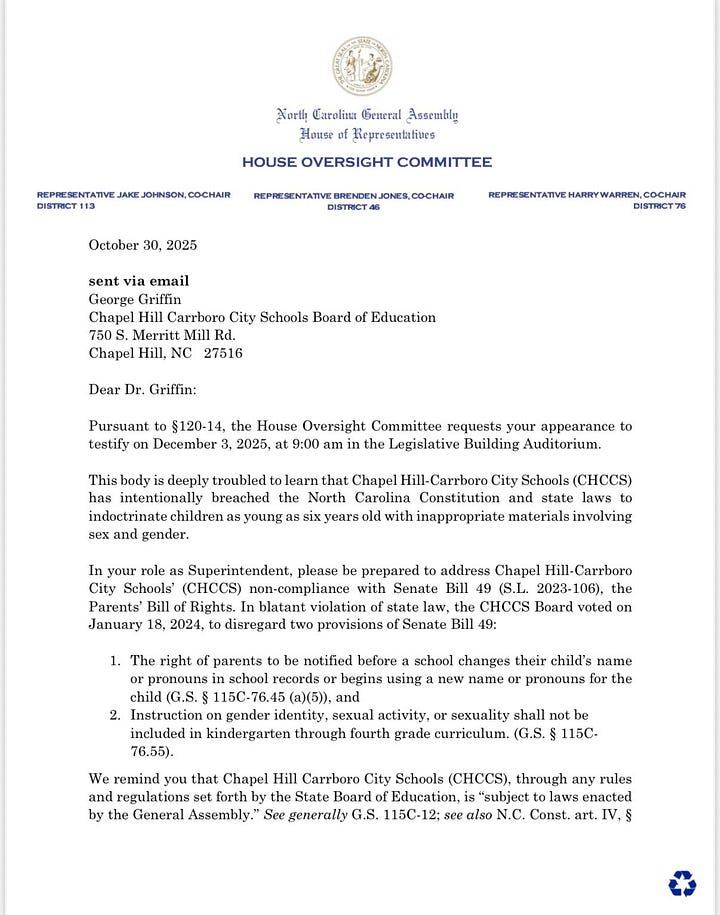 North Carolina General Assembly
House of Representatives

HOUSE OVERSIGHT COMMITTEE

REPRESENTATIVE JAKE JOHNSON, CO-CHAIR
DISTRICT 113

REPRESENTATIVE BRENDEN JONES, CO-CHAIR
DISTRICT 46

REPRESENTATIVE HARRY WARREN, CO-CHAIR
DISTRICT 76

October 30, 2025

sent via email
George Griffin
Chapel Hill Carrboro City Schools Board of Education
750 S. Merritt Mill Rd.
Chapel Hill, NC 27516

Dear Dr. Griffin:

Pursuant to §120-14, the House Oversight Committee requests your appearance to testify on December 3, 2025, at 9:00 am in the Legislative Building Auditorium.

This body is deeply troubled to learn that Chapel Hill-Carrboro City Schools (CHCCS) has intentionally breached the North Carolina Constitution and state laws to indoctrinate children as young as six years old with inappropriate materials involving sex and gender.

In your role as Superintendent, please be prepared to address Chapel Hill-Carrboro City Schools' (CHCCS) non-compliance with Senate Bill 49 (S.L. 2023-106), the Parents' Bill of Rights. In blatant violation of state law, the CHCCS Board voted on January 18, 2024, to disregard two provisions of Senate Bill 49:

1. The right of parents to be notified before a school changes their child's name or pronouns in school records or begins using a new name or pronouns for the child (G.S. § 115C-76.45 (a)(5)), and
2. Instruction on gender identity, sexual activity, or sexuality shall not be included in kindergarten through fourth grade curriculum. (G.S. § 115C-76.55).

We remind you that Chapel Hill Carrboro City Schools (CHCCS), through any rules and regulations set forth by the State Board of Education, is "subject to laws enacted by the General Assembly." See generally G.S. 115C-12; see also N.C. Const. art. IV, §